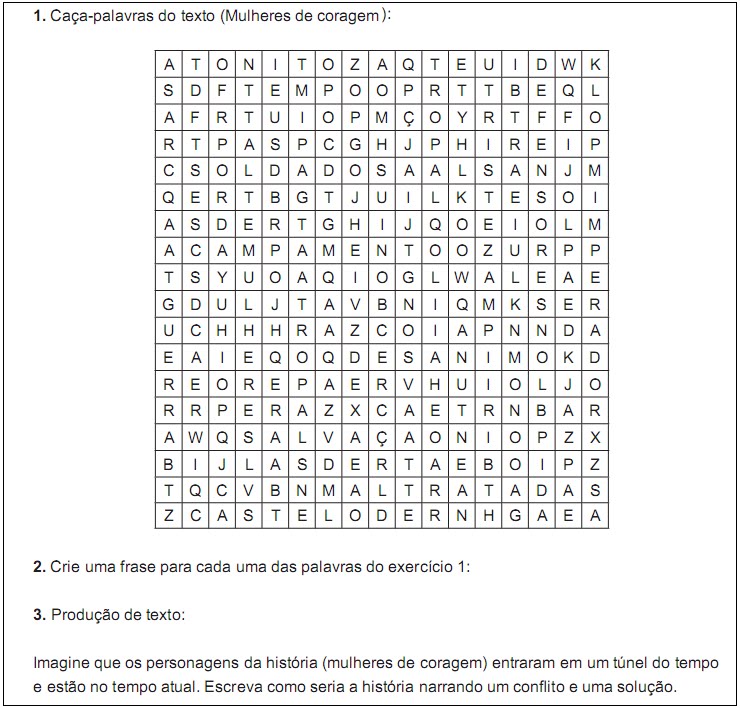 **1.** Caça-palavras do texto (Mulheres de coragem):

| A | T | O | N | I | T | O | Z | A | Q | T | E | U | I | D | W | K |
|---|---|---|---|---|---|---|---|---|---|---|---|---|---|---|---|---|
| S | D | F | T | E | M | P | O | O | P | R | T | T | B | E | Q | L |
| A | F | R | T | U | I | O | P | M | Ç | O | Y | R | T | F | F | O |
| R | T | P | A | S | P | C | G | H | J | P | H | I | R | E | I | P |
| C | S | O | L | D | A | D | O | S | A | A | L | S | A | N | J | M |
| Q | E | R | T | B | G | T | J | U | I | L | K | T | E | S | O | I |
| A | S | D | E | R | T | G | H | I | J | Q | O | E | I | O | L | M |
| A | C | A | M | P | A | M | E | N | T | O | O | Z | U | R | P | P |
| T | S | Y | U | O | A | Q | I | O | G | L | W | A | L | E | A | E |
| G | D | U | L | J | T | A | V | B | N | I | Q | M | K | S | E | R |
| U | C | H | H | H | R | A | Z | C | O | I | A | P | N | N | D | A |
| E | A | I | E | Q | O | Q | D | E | S | A | N | I | M | O | K | D |
| R | E | O | R | E | P | A | E | R | V | H | U | I | O | L | J | O |
| R | R | P | E | R | A | Z | X | C | A | E | T | R | N | B | A | R |
| A | W | Q | S | A | L | V | A | Ç | A | O | N | I | O | P | Z | X |
| B | I | J | L | A | S | D | E | R | T | A | E | B | O | I | P | Z |
| T | Q | C | V | B | N | M | A | L | T | R | A | T | A | D | A | S |
| Z | C | A | S | T | E | L | O | D | E | R | N | H | G | A | E | A |

**2.** Crie uma frase para cada uma das palavras do exercício 1:

**3.** Produção de texto:

Imagine que os personagens da história (mulheres de coragem) entraram em um túnel do tempo e estão no tempo atual. Escreva como seria a história narrando um conflito e uma solução.